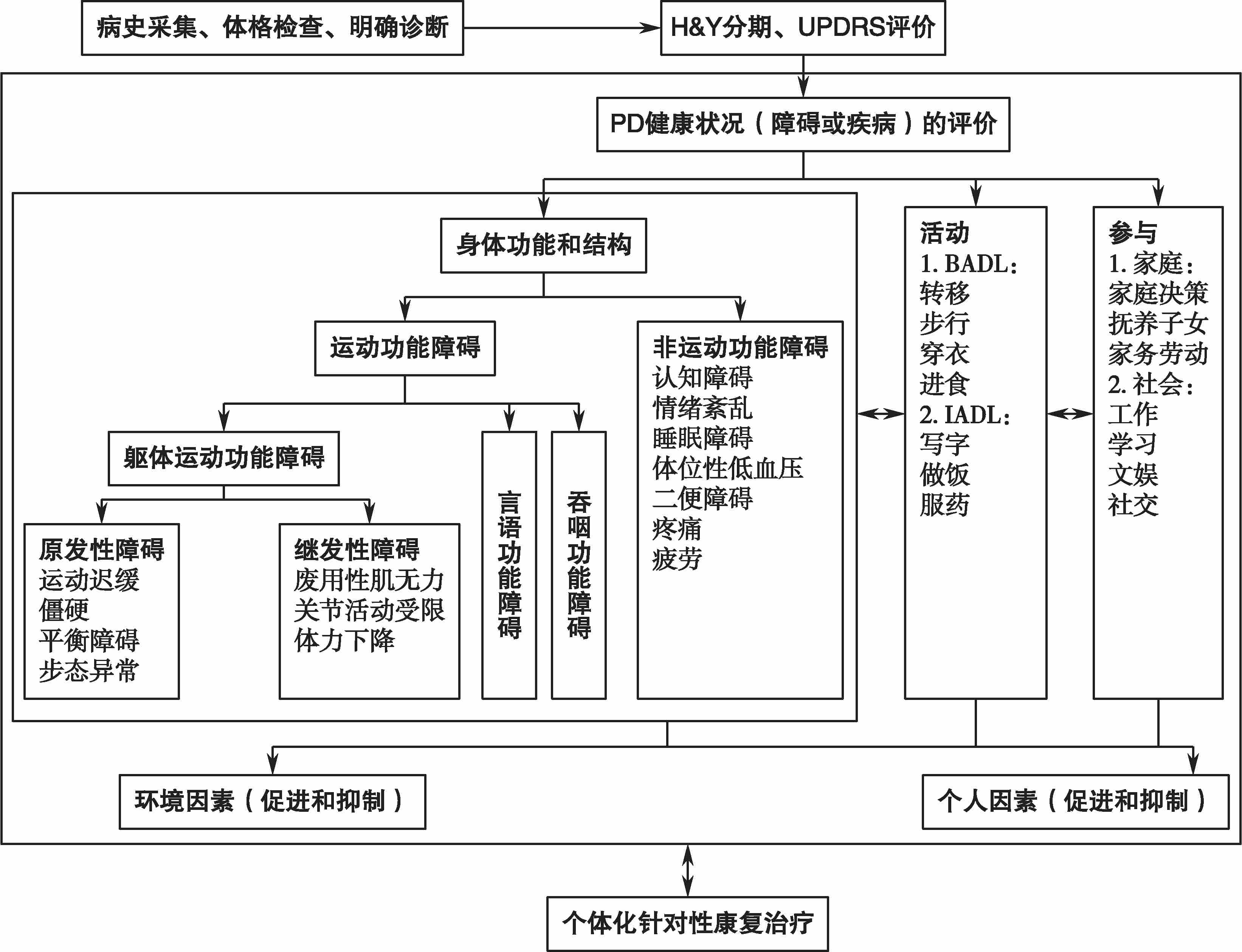 病史采集、体格检查、明确诊断

H&Y分期、UPDRS评价

PD健康状况（障碍或疾病）的评价

身体功能和结构

运动功能障碍

躯体运动功能障碍

原发性障碍
运动迟缓
僵硬
平衡障碍
步态异常

继发性障碍
废用性肌无力
关节活动受限
体力下降

言语功能障碍

吞咽功能障碍

非运动功能障碍
认知障碍
情绪紊乱
睡眠障碍
体位性低血压
二便障碍
疼痛
疲劳

活动
1. BADL：
转移
步行
穿衣
进食
2. IADL：
写字
做饭
服药

参与
1. 家庭：
家庭决策
抚养子女
家务劳动
2. 社会：
工作
学习
文娱
社交

环境因素（促进和抑制）

个人因素（促进和抑制）

个体化针对性康复治疗